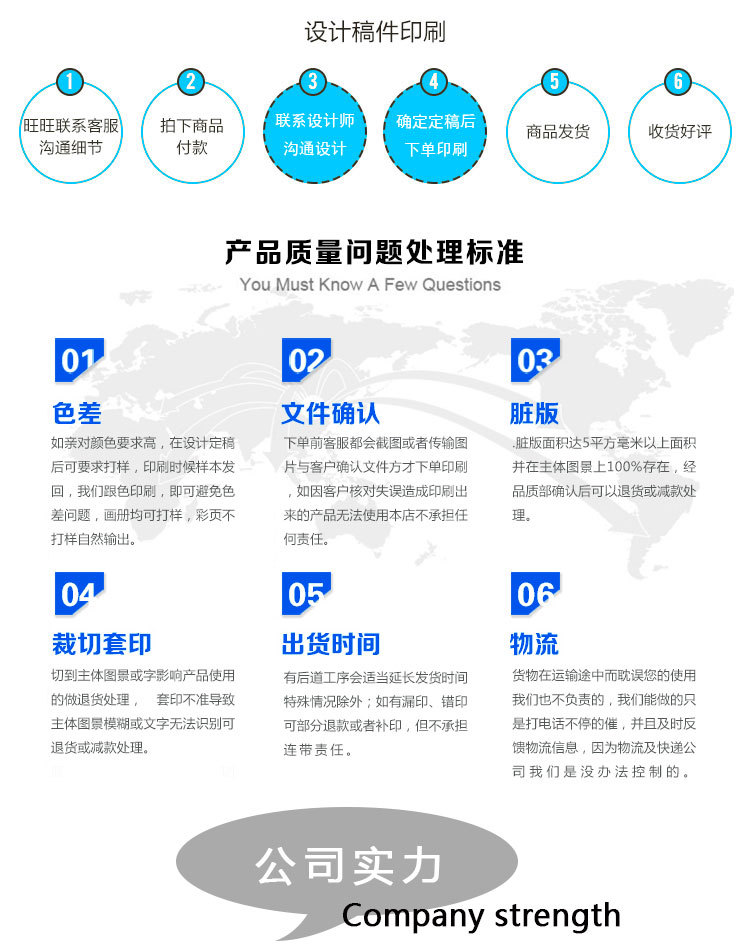 设计稿件印刷

1
旺旺联系客服
沟通细节

2
拍下商品
付款

3
联系设计师
沟通设计

4
确定定稿后
下单印刷

5
商品发货

6
收货好评

产品质量问题处理标准

You Must Know A Few Questions

01

色差

如亲对颜色要求高，在设计定稿后可要求打样，印刷时候样本发回，我们跟色印刷，即可避免色差问题，画册均可打样，彩页不打样自然输出。

02

文件确认

下单前客服都会截图或者传输图片与客户确认文件方才下单印刷，如因客户核对失误造成印刷出来的产品无法使用本店不承担任何责任。

03

脏版

.脏版面积达5平方毫米以上面积并在主体图景上100%存在，经品质部确认后可以退货或减款处理。

04

裁切套印

切到主体图景或字影响产品使用的做退货处理， 套印不准导致主体图景模糊或文字无法识别可退货或减款处理。

05

出货时间

有后道工序会适当延长发货时间特殊情况除外；如有漏印、错印可部分退款或者补印，但不承担连带责任。

06

物流

货物在运输途中而耽误您的使用我们也不负责的，我们能做的只是打电话不停的催，并且及时反馈物流信息，因为物流及快递公司我们是没办法控制的。

公司实力

Company strength